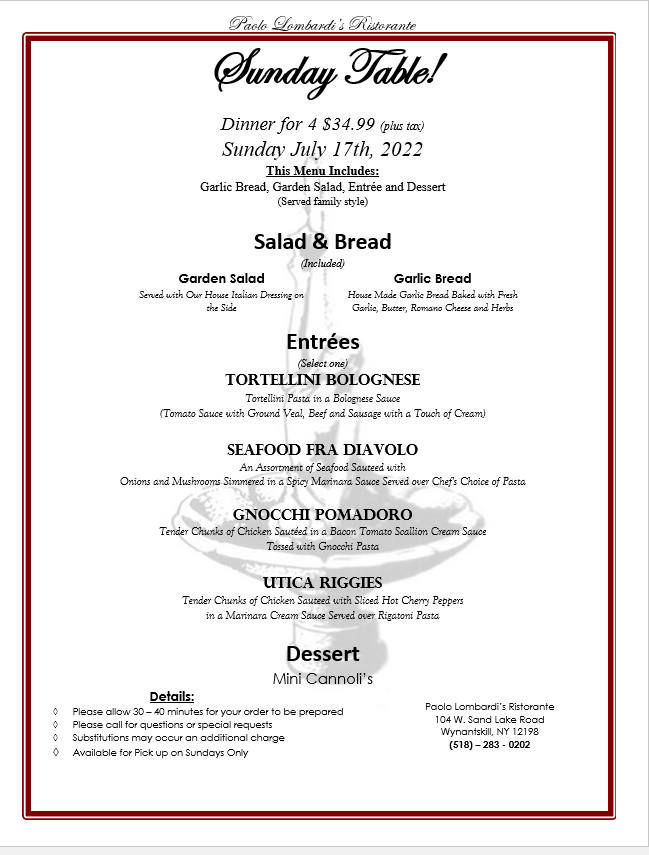 Paolo Lombardi's Ristorante

Sunday Table!

Dinner for 4 $34.99 (plus tax)
Sunday July 17th, 2022
This Menu Includes:
Garlic Bread, Garden Salad, Entrée and Dessert
(Served family style)

Salad & Bread
(Included)

Garden Salad
Served with Our House Italian Dressing on the Side

Garlic Bread
House Made Garlic Bread Baked with Fresh Garlic, Butter, Romano Cheese and Herbs

Entrées
(Select one)

TORTELLINI BOLOGNESE
Tortellini Pasta in a Bolognese Sauce
(Tomato Sauce with Ground Veal, Beef and Sausage with a Touch of Cream)

SEAFOOD FRA DIAVOLO
An Assortment of Seafood Sauteed with
Onions and Mushrooms Simmered in a Spicy Marinara Sauce Served over Chef's Choice of Pasta

GNOCCHI POMADORO
Tender Chunks of Chicken Sautéed in a Bacon Tomato Scallion Cream Sauce
Tossed with Gnocchi Pasta

UTICA RIGGIES
Tender Chunks of Chicken Sauteed with Sliced Hot Cherry Peppers
in a Marinara Cream Sauce Served over Rigatoni Pasta

Dessert
Mini Cannoli's

Details:
◊ Please allow 30 – 40 minutes for your order to be prepared
◊ Please call for questions or special requests
◊ Substitutions may occur an additional charge
◊ Available for Pick up on Sundays Only

Paolo Lombardi's Ristorante
104 W. Sand Lake Road
Wynantskill, NY 12198
(518) – 283 - 0202